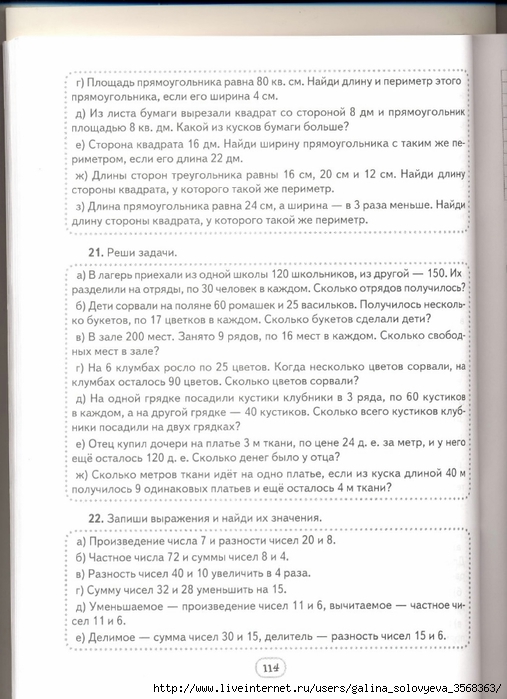 г) Площадь прямоугольника равна 80 кв. см. Найди длину и периметр этого прямоугольника, если его ширина 4 см.

д) Из листа бумаги вырезали квадрат со стороной 8 дм и прямоугольник площадью 8 кв. дм. Какой из кусков бумаги больше?

е) Сторона квадрата 16 дм. Найди ширину прямоугольника с таким же периметром, если его длина 22 дм.

ж) Длины сторон треугольника равны 16 см, 20 см и 12 см. Найди длину стороны квадрата, у которого такой же периметр.

з) Длина прямоугольника равна 24 см, а ширина — в 3 раза меньше. Найди длину стороны квадрата, у которого такой же периметр.

21. Реши задачи.

а) В лагерь приехали из одной школы 120 школьников, из другой — 150. Их разделили на отряды, по 30 человек в каждом. Сколько отрядов получилось?

б) Дети сорвали на поляне 60 ромашек и 25 васильков. Получилось несколько букетов, по 17 цветков в каждом. Сколько букетов сделали дети?

в) В зале 200 мест. Занято 9 рядов, по 16 мест в каждом. Сколько свободных мест в зале?

г) На 6 клумбах росло по 25 цветов. Когда несколько цветов сорвали, на клумбах осталось 90 цветов. Сколько цветов сорвали?

д) На одной грядке посадили кустики клубники в 3 ряда, по 60 кустиков в каждом, а на другой грядке — 40 кустиков. Сколько всего кустиков клубники посадили на двух грядках?

е) Отец купил дочери на платье 3 м ткани, по цене 24 д. е. за метр, и у него ещё осталось 120 д. е. Сколько денег было у отца?

ж) Сколько метров ткани идёт на одно платье, если из куска длиной 40 м получилось 9 одинаковых платьев и ещё осталось 4 м ткани?

22. Запиши выражения и найди их значения.

а) Произведение числа 7 и разности чисел 20 и 8.

б) Частное числа 72 и суммы чисел 8 и 4.

в) Разность чисел 40 и 10 увеличить в 4 раза.

г) Сумму чисел 32 и 28 уменьшить на 15.

д) Уменьшаемое — произведение чисел 11 и 6, вычитаемое — частное чисел 11 и 6.

е) Делимое — сумма чисел 30 и 15, делитель — разность чисел 15 и 6.

114

http://www.liveinternet.ru/users/galina_solovyeva_3568363/